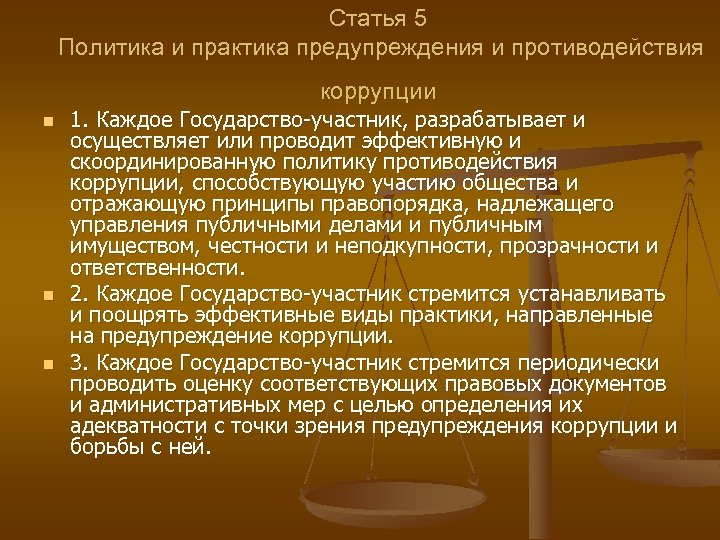 Статья 5
Политика и практика предупреждения и противодействия коррупции

1. Каждое Государство-участник, разрабатывает и осуществляет или проводит эффективную и скоординированную политику противодействия коррупции, способствующую участию общества и отражающую принципы правопорядка, надлежащего управления публичными делами и публичным имуществом, честности и неподкупности, прозрачности и ответственности.

2. Каждое Государство-участник стремится устанавливать и поощрять эффективные виды практики, направленные на предупреждение коррупции.

3. Каждое Государство-участник стремится периодически проводить оценку соответствующих правовых документов и административных мер с целью определения их адекватности с точки зрения предупреждения коррупции и борьбы с ней.